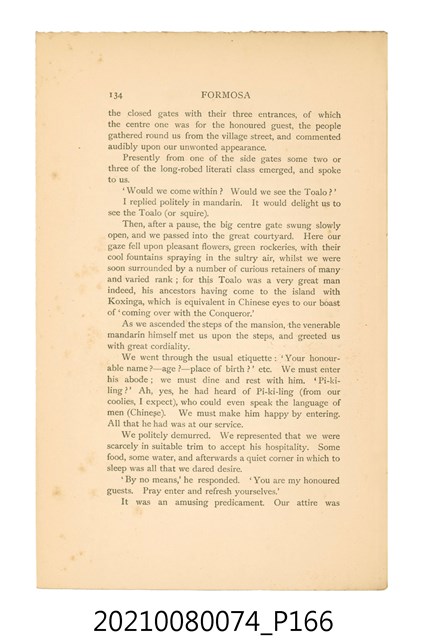 134 FORMOSA

the closed gates with their three entrances, of which the centre one was for the honoured guest, the people gathered round us from the village street, and commented audibly upon our unwonted appearance.

Presently from one of the side gates some two or three of the long-robed literati class emerged, and spoke to us.

'Would we come within? Would we see the Toalo?'

I replied politely in mandarin. It would delight us to see the Toalo (or squire).

Then, after a pause, the big centre gate swung slowly open, and we passed into the great courtyard. Here our gaze fell upon pleasant flowers, green rockeries, with their cool fountains spraying in the sultry air, whilst we were soon surrounded by a number of curious retainers of many and varied rank; for this Toalo was a very great man indeed, his ancestors having come to the island with Koxinga, which is equivalent in Chinese eyes to our boast of 'coming over with the Conqueror.'

As we ascended the steps of the mansion, the venerable mandarin himself met us upon the steps, and greeted us with great cordiality.

We went through the usual etiquette: 'Your honourable name?—age?—place of birth?' etc. We must enter his abode; we must dine and rest with him. 'Pi-ki-ling?' Ah, yes, he had heard of Pi-ki-ling (from our coolies, I expect), who could even speak the language of men (Chinese). We must make him happy by entering. All that he had was at our service.

We politely demurred. We represented that we were scarcely in suitable trim to accept his hospitality. Some food, some water, and afterwards a quiet corner in which to sleep was all that we dared desire.

'By no means,' he responded. 'You are my honoured guests. Pray enter and refresh yourselves.'

It was an amusing predicament. Our attire was

20210080074_P166